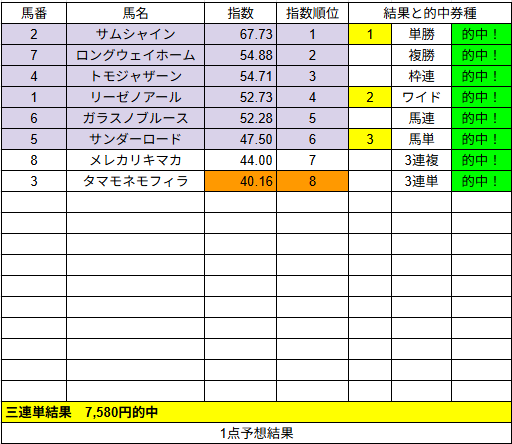 | 馬番 | 馬名 | 指数 | 指数順位 | 結果と的中券種 | | |
|---|---|---|---|---|---|---|
| 2 | サムシャイン | 67.73 | 1 | 1 | 単勝 | 的中！ |
| 7 | ロングウェイホーム | 54.88 | 2 | | 複勝 | 的中！ |
| 4 | トモジャザーン | 54.71 | 3 | | 枠連 | 的中！ |
| 1 | リーゼノアール | 52.73 | 4 | 2 | ワイド | 的中！ |
| 6 | ガラスノブルース | 52.28 | 5 | | 馬連 | 的中！ |
| 5 | サンダーロード | 47.50 | 6 | 3 | 馬単 | 的中！ |
| 8 | メレカリキマカ | 44.00 | 7 | | 3連複 | 的中！ |
| 3 | タマモネモフィラ | 40.16 | 8 | | 3連単 | 的中！ |

三連単結果　7,580円的中

1点予想結果